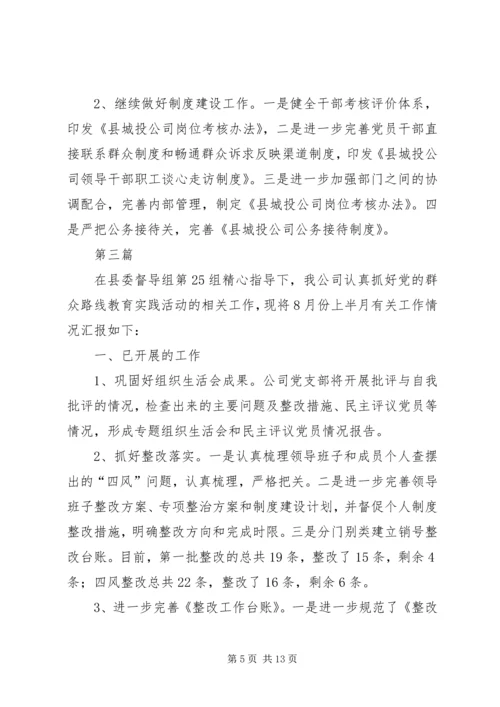 2、继续做好制度建设工作。一是健全干部考核评价体系，印发《县城投公司岗位考核办法》，二是进一步完善党员干部直接联系群众制度和畅通群众诉求反映渠道制度，印发《县城投公司领导干部职工谈心走访制度》。三是进一步加强部门之间的协调配合，完善内部管理，制定《县城投公司岗位考核办法》。四是严把公务接待关，完善《县城投公司公务接待制度》。

第三篇

在县委督导组第25组精心指导下，我公司认真抓好党的群众路线教育实践活动的相关工作，现将8月份上半月有关工作情况汇报如下：

一、已开展的工作

1、巩固好组织生活会成果。公司党支部将开展批评与自我批评的情况，检查出来的主要问题及整改措施、民主评议党员等情况，形成专题组织生活会和民主评议党员情况报告。

2、抓好整改落实。一是认真梳理领导班子和成员个人查摆出的“四风”问题，认真梳理，严格把关。二是进一步完善领导班子整改方案、专项整治方案和制度建设计划，并督促个人制度整改措施，明确整改方向和完成时限。三是分门别类建立销号整改台账。目前，第一批整改的总共19条，整改了15条，剩余4条；四风整改总共22条，整改了16条，剩余6条。

3、进一步完善《整改工作台账》。一是进一步规范了《整改

第5页 共13页